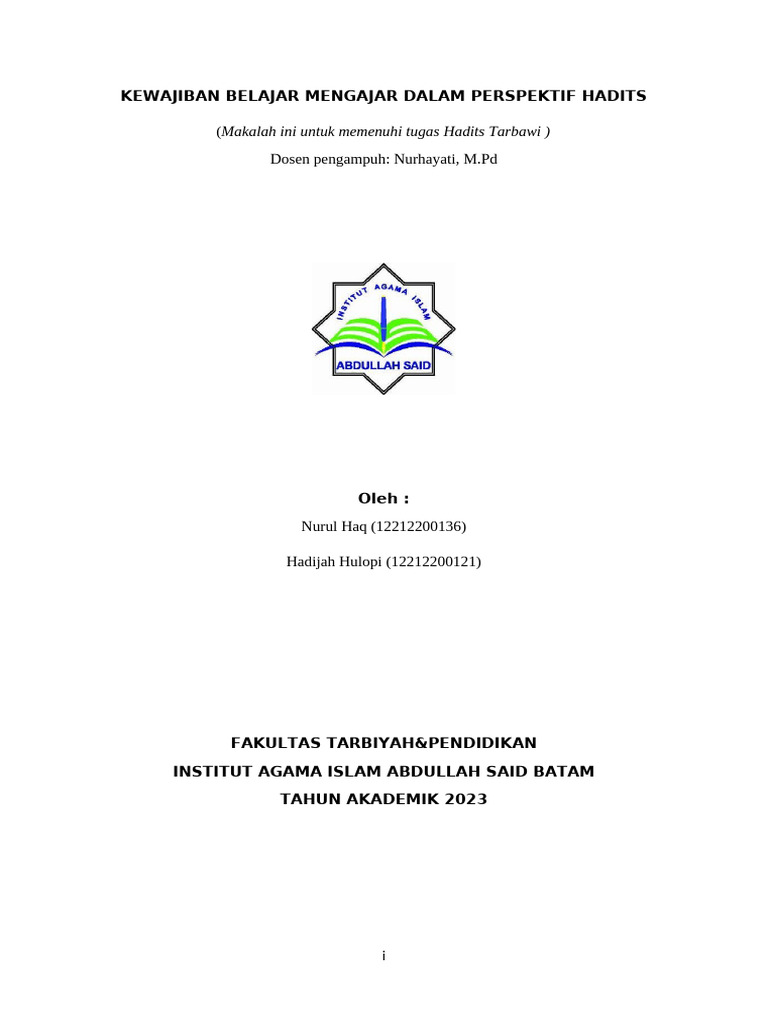 KEWAJIBAN BELAJAR MENGAJAR DALAM PERSPEKTIF HADITS

(Makalah ini untuk memenuhi tugas Hadits Tarbawi )

Dosen pengampuh: Nurhayati, M.Pd

INSTITUT AGAMA ISLAM

ABDULLAH SAID

Oleh :

Nurul Haq (12212200136)

Hadijah Hulopi (12212200121)

FAKULTAS TARBIYAH&PENDIDIKAN

INSTITUT AGAMA ISLAM ABDULLAH SAID BATAM

TAHUN AKADEMIK 2023

i